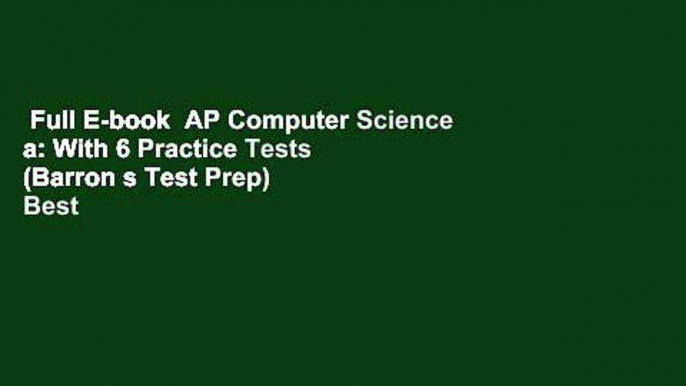 Full E-book  AP Computer Science a: With 6 Practice Tests (Barron s Test Prep) Best